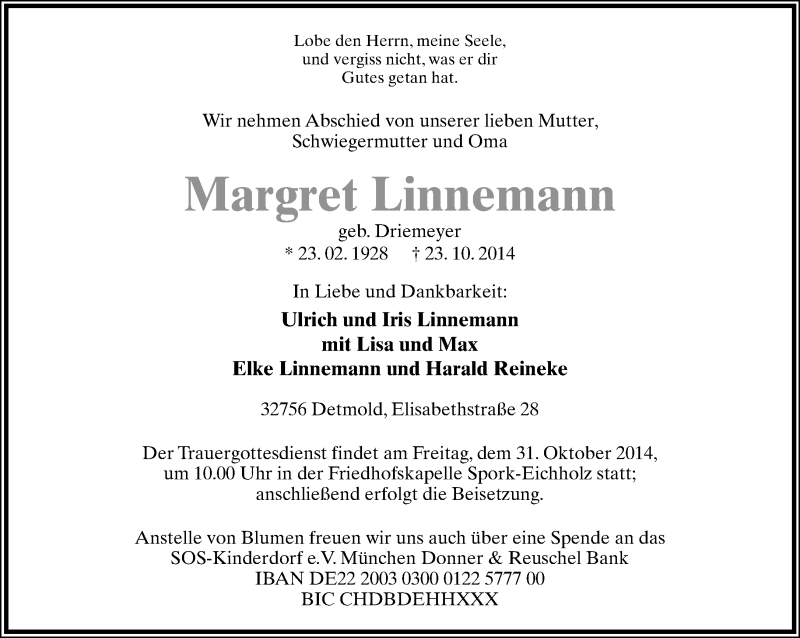 Lobe den Herrn, meine Seele,
und vergiss nicht, was er dir
Gutes getan hat.

Wir nehmen Abschied von unserer lieben Mutter,
Schwiegermutter und Oma

Margret Linnemann
geb. Driemeyer
* 23. 02. 1928 † 23. 10. 2014

In Liebe und Dankbarkeit:
Ulrich und Iris Linnemann
mit Lisa und Max
Elke Linnemann und Harald Reineke

32756 Detmold, Elisabethstraße 28

Der Trauergottesdienst findet am Freitag, dem 31. Oktober 2014, um 10.00 Uhr in der Friedhofskapelle Spork-Eichholz statt; anschließend erfolgt die Beisetzung.

Anstelle von Blumen freuen wir uns auch über eine Spende an das SOS-Kinderdorf e.V. München Donner & Reuschel Bank
IBAN DE22 2003 0300 0122 5777 00
BIC CHDBDEHHXXX